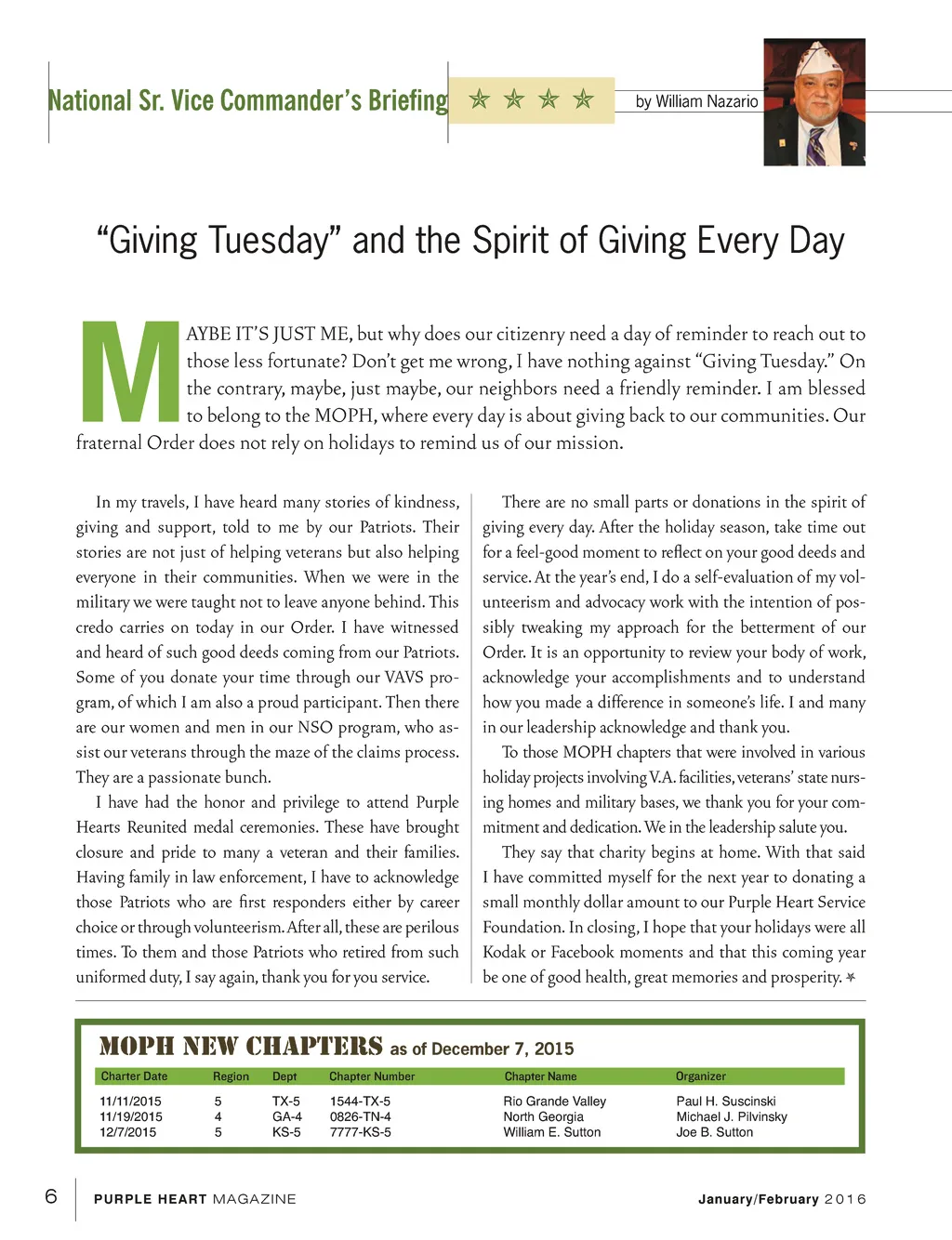 National Sr. Vice Commander's Briefing

by William Nazario

"Giving Tuesday" and the Spirit of Giving Every Day

MAYBE IT'S JUST ME, but why does our citizenry need a day of reminder to reach out to those less fortunate? Don't get me wrong, I have nothing against "Giving Tuesday." On the contrary, maybe, just maybe, our neighbors need a friendly reminder. I am blessed to belong to the MOPH, where every day is about giving back to our communities. Our fraternal Order does not rely on holidays to remind us of our mission.

In my travels, I have heard many stories of kindness, giving and support, told to me by our Patriots. Their stories are not just of helping veterans but also helping everyone in their communities. When we were in the military we were taught not to leave anyone behind. This credo carries on today in our Order. I have witnessed and heard of such good deeds coming from our Patriots. Some of you donate your time through our VAVS program, of which I am also a proud participant. Then there are our women and men in our NSO program, who assist our veterans through the maze of the claims process. They are a passionate bunch.

I have had the honor and privilege to attend Purple Hearts Reunited medal ceremonies. These have brought closure and pride to many a veteran and their families. Having family in law enforcement, I have to acknowledge those Patriots who are first responders either by career choice or through volunteerism. After all, these are perilous times. To them and those Patriots who retired from such uniformed duty, I say again, thank you for you service.

There are no small parts or donations in the spirit of giving every day. After the holiday season, take time out for a feel-good moment to reflect on your good deeds and service. At the year's end, I do a self-evaluation of my volunteerism and advocacy work with the intention of possibly tweaking my approach for the betterment of our Order. It is an opportunity to review your body of work, acknowledge your accomplishments and to understand how you made a difference in someone's life. I and many in our leadership acknowledge and thank you.

To those MOPH chapters that were involved in various holiday projects involving V.A. facilities, veterans' state nursing homes and military bases, we thank you for your commitment and dedication. We in the leadership salute you.

They say that charity begins at home. With that said I have committed myself for the next year to donating a small monthly dollar amount to our Purple Heart Service Foundation. In closing, I hope that your holidays were all Kodak or Facebook moments and that this coming year be one of good health, great memories and prosperity.

MOPH NEW CHAPTERS as of December 7, 2015

| Charter Date | Region | Dept | Chapter Number | Chapter Name | Organizer |
|---|---|---|---|---|---|
| 11/11/2015 | 5 | TX-5 | 1544-TX-5 | Rio Grande Valley | Paul H. Suscinski |
| 11/19/2015 | 4 | GA-4 | 0826-TN-4 | North Georgia | Michael J. Pilvinsky |
| 12/7/2015 | 5 | KS-5 | 7777-KS-5 | William E. Sutton | Joe B. Sutton |

6 PURPLE HEART MAGAZINE

January/February 2016